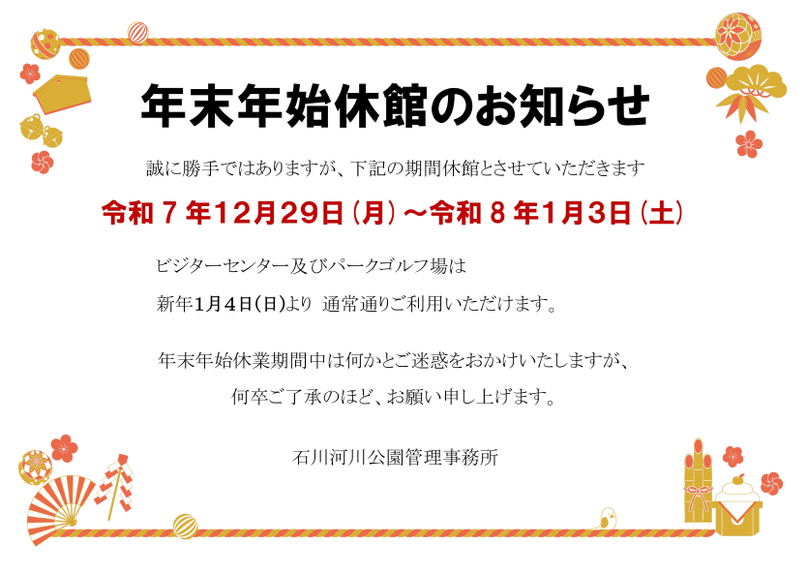 年末年始休館のお知らせ

誠に勝手ではありますが、下記の期間休館とさせていただきます

令和７年12月29日（月）～令和８年1月3日（土）

ビジターセンター及びパークゴルフ場は
新年1月4日(日)より　通常通りご利用いただけます。

年末年始休業期間中は何かとご迷惑をおかけいたしますが、
何卒ご了承のほど、お願い申し上げます。

石川河川公園管理事務所